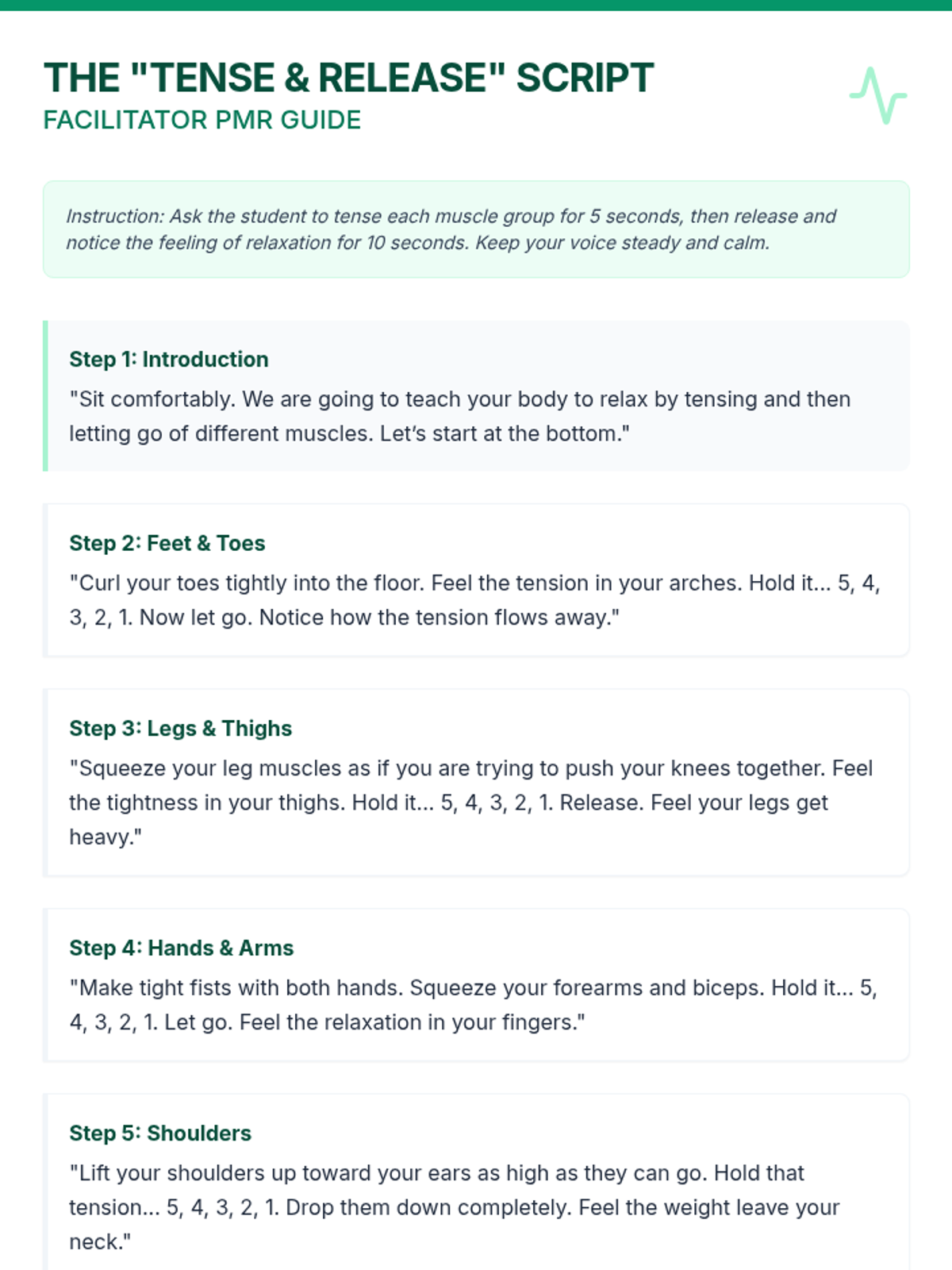 THE "TENSE & RELEASE" SCRIPT
FACILITATOR PMR GUIDE

Instruction: Ask the student to tense each muscle group for 5 seconds, then release and notice the feeling of relaxation for 10 seconds. Keep your voice steady and calm.

Step 1: Introduction
"Sit comfortably. We are going to teach your body to relax by tensing and then letting go of different muscles. Let's start at the bottom."

Step 2: Feet & Toes
"Curl your toes tightly into the floor. Feel the tension in your arches. Hold it... 5, 4, 3, 2, 1. Now let go. Notice how the tension flows away."

Step 3: Legs & Thighs
"Squeeze your leg muscles as if you are trying to push your knees together. Feel the tightness in your thighs. Hold it... 5, 4, 3, 2, 1. Release. Feel your legs get heavy."

Step 4: Hands & Arms
"Make tight fists with both hands. Squeeze your forearms and biceps. Hold it... 5, 4, 3, 2, 1. Let go. Feel the relaxation in your fingers."

Step 5: Shoulders
"Lift your shoulders up toward your ears as high as they can go. Hold that tension... 5, 4, 3, 2, 1. Drop them down completely. Feel the weight leave your neck."